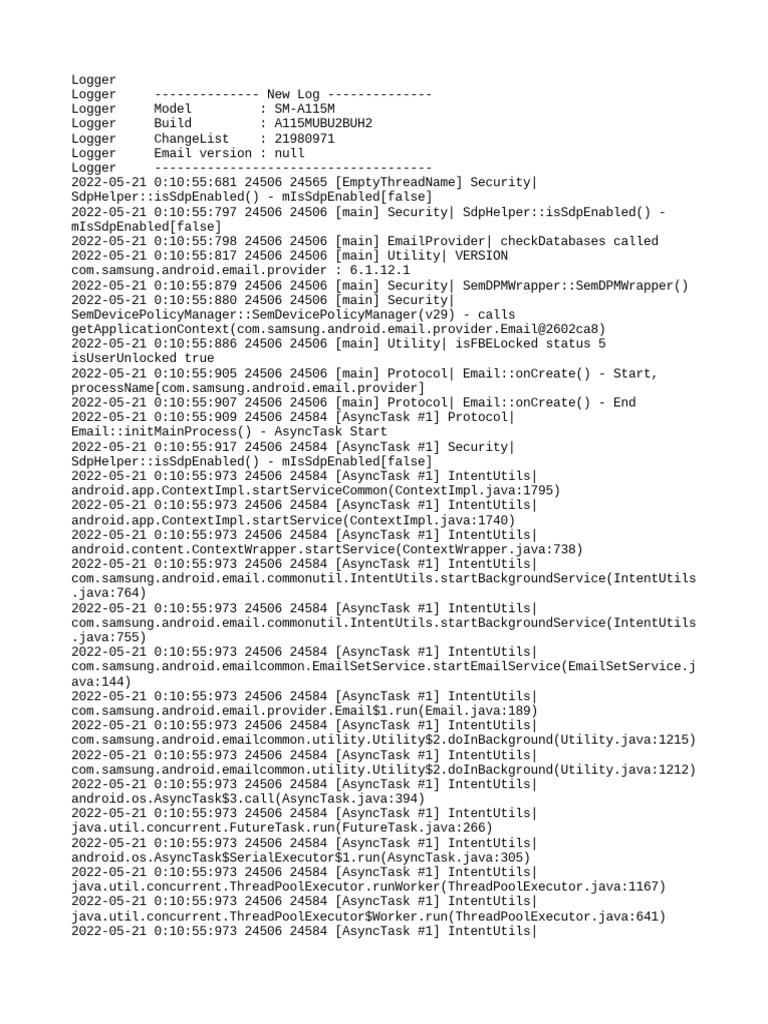 Logger
Logger -------------- New Log --------------
Logger Model : SM-A115M
Logger Build : A115MUBU2BUH2
Logger ChangeList : 21980971
Logger Email version : null
Logger -------------------------------------
2022-05-21 0:10:55:681 24506 24565 [EmptyThreadName] Security| SdpHelper::isSdpEnabled() - mIsSdpEnabled[false]
2022-05-21 0:10:55:797 24506 24506 [main] Security| SdpHelper::isSdpEnabled() - mIsSdpEnabled[false]
2022-05-21 0:10:55:798 24506 24506 [main] EmailProvider| checkDatabases called
2022-05-21 0:10:55:817 24506 24506 [main] Utility| VERSION com.samsung.android.email.provider : 6.1.12.1
2022-05-21 0:10:55:879 24506 24506 [main] Security| SemDPMWrapper::SemDPMWrapper()
2022-05-21 0:10:55:880 24506 24506 [main] Security| SemDevicePolicyManager::SemDevicePolicyManager(v29) - calls getApplicationContext(com.samsung.android.email.provider.Email@2602ca8)
2022-05-21 0:10:55:886 24506 24506 [main] Utility| isFBELocked status 5 isUserUnlocked true
2022-05-21 0:10:55:905 24506 24506 [main] Protocol| Email::onCreate() - Start, processName[com.samsung.android.email.provider]
2022-05-21 0:10:55:907 24506 24506 [main] Protocol| Email::onCreate() - End
2022-05-21 0:10:55:909 24506 24584 [AsyncTask #1] Protocol| Email::initMainProcess() - AsyncTask Start
2022-05-21 0:10:55:917 24506 24584 [AsyncTask #1] Security| SdpHelper::isSdpEnabled() - mIsSdpEnabled[false]
2022-05-21 0:10:55:973 24506 24584 [AsyncTask #1] IntentUtils| android.app.ContextImpl.startServiceCommon(ContextImpl.java:1795)
2022-05-21 0:10:55:973 24506 24584 [AsyncTask #1] IntentUtils| android.app.ContextImpl.startService(ContextImpl.java:1740)
2022-05-21 0:10:55:973 24506 24584 [AsyncTask #1] IntentUtils| android.content.ContextWrapper.startService(ContextWrapper.java:738)
2022-05-21 0:10:55:973 24506 24584 [AsyncTask #1] IntentUtils| com.samsung.android.email.commonutil.IntentUtils.startBackgroundService(IntentUtils.java:764)
2022-05-21 0:10:55:973 24506 24584 [AsyncTask #1] IntentUtils| com.samsung.android.email.commonutil.IntentUtils.startBackgroundService(IntentUtils.java:755)
2022-05-21 0:10:55:973 24506 24584 [AsyncTask #1] IntentUtils| com.samsung.android.emailcommon.EmailSetService.startEmailService(EmailSetService.java:144)
2022-05-21 0:10:55:973 24506 24584 [AsyncTask #1] IntentUtils| com.samsung.android.email.provider.Email$1.run(Email.java:189)
2022-05-21 0:10:55:973 24506 24584 [AsyncTask #1] IntentUtils| com.samsung.android.emailcommon.utility.Utility$2.doInBackground(Utility.java:1215)
2022-05-21 0:10:55:973 24506 24584 [AsyncTask #1] IntentUtils| com.samsung.android.emailcommon.utility.Utility$2.doInBackground(Utility.java:1212)
2022-05-21 0:10:55:973 24506 24584 [AsyncTask #1] IntentUtils| android.os.AsyncTask$3.call(AsyncTask.java:394)
2022-05-21 0:10:55:973 24506 24584 [AsyncTask #1] IntentUtils| java.util.concurrent.FutureTask.run(FutureTask.java:266)
2022-05-21 0:10:55:973 24506 24584 [AsyncTask #1] IntentUtils| android.os.AsyncTask$SerialExecutor$1.run(AsyncTask.java:305)
2022-05-21 0:10:55:973 24506 24584 [AsyncTask #1] IntentUtils| java.util.concurrent.ThreadPoolExecutor.runWorker(ThreadPoolExecutor.java:1167)
2022-05-21 0:10:55:973 24506 24584 [AsyncTask #1] IntentUtils| java.util.concurrent.ThreadPoolExecutor$Worker.run(ThreadPoolExecutor.java:641)
2022-05-21 0:10:55:973 24506 24584 [AsyncTask #1] IntentUtils|